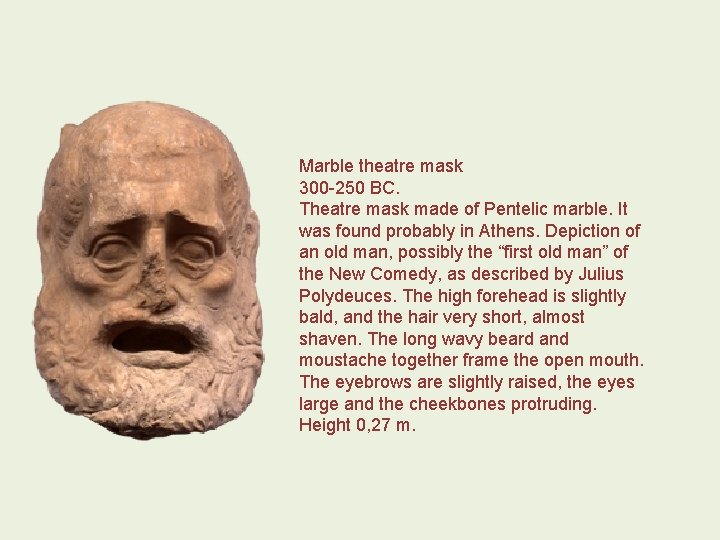 Marble theatre mask
300-250 BC.
Theatre mask made of Pentelic marble. It was found probably in Athens. Depiction of an old man, possibly the "first old man" of the New Comedy, as described by Julius Polydeuces. The high forehead is slightly bald, and the hair very short, almost shaven. The long wavy beard and moustache together frame the open mouth. The eyebrows are slightly raised, the eyes large and the cheekbones protruding. Height 0,27 m.